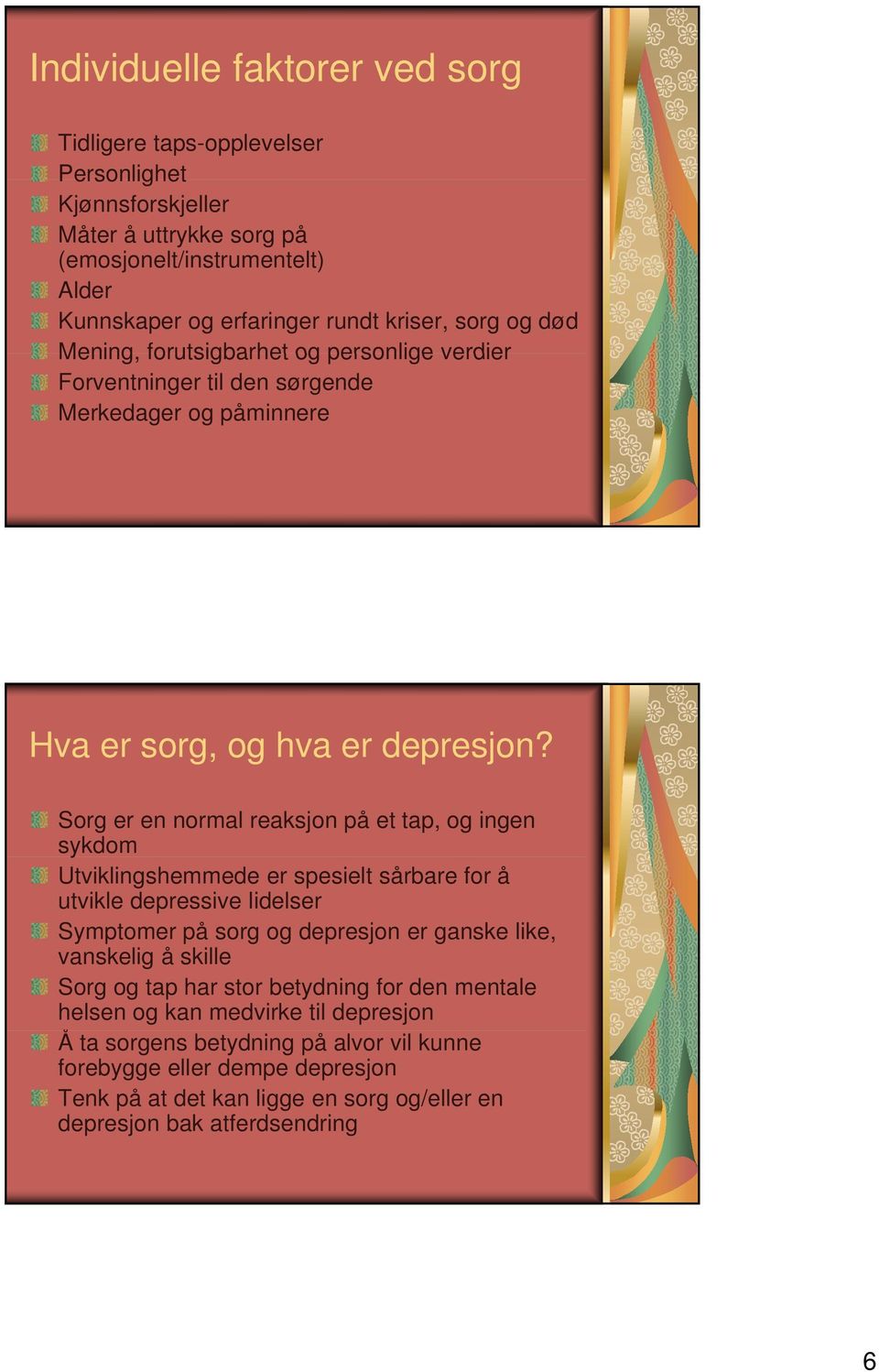 Individuelle faktorer ved sorg

Tidligere taps-opplevelser
Personlighet
Kjønnsforskjeller
Måter å uttrykke sorg på (emosjonelt/instrumentelt)
Alder
Kunnskaper og erfaringer rundt kriser, sorg og død
Mening, forutsigbarhet og personlige verdier
Forventninger til den sørgende
Merkedager og påminnere

Hva er sorg, og hva er depresjon?

Sorg er en normal reaksjon på et tap, og ingen sykdom
Utviklingshemmede er spesielt sårbare for å utvikle depressive lidelser
Symptomer på sorg og depresjon er ganske like, vanskelig å skille
Sorg og tap har stor betydning for den mentale helsen og kan medvirke til depresjon
Å ta sorgens betydning på alvor vil kunne forebygge eller dempe depresjon
Tenk på at det kan ligge en sorg og/eller en depresjon bak atferdsendring

6